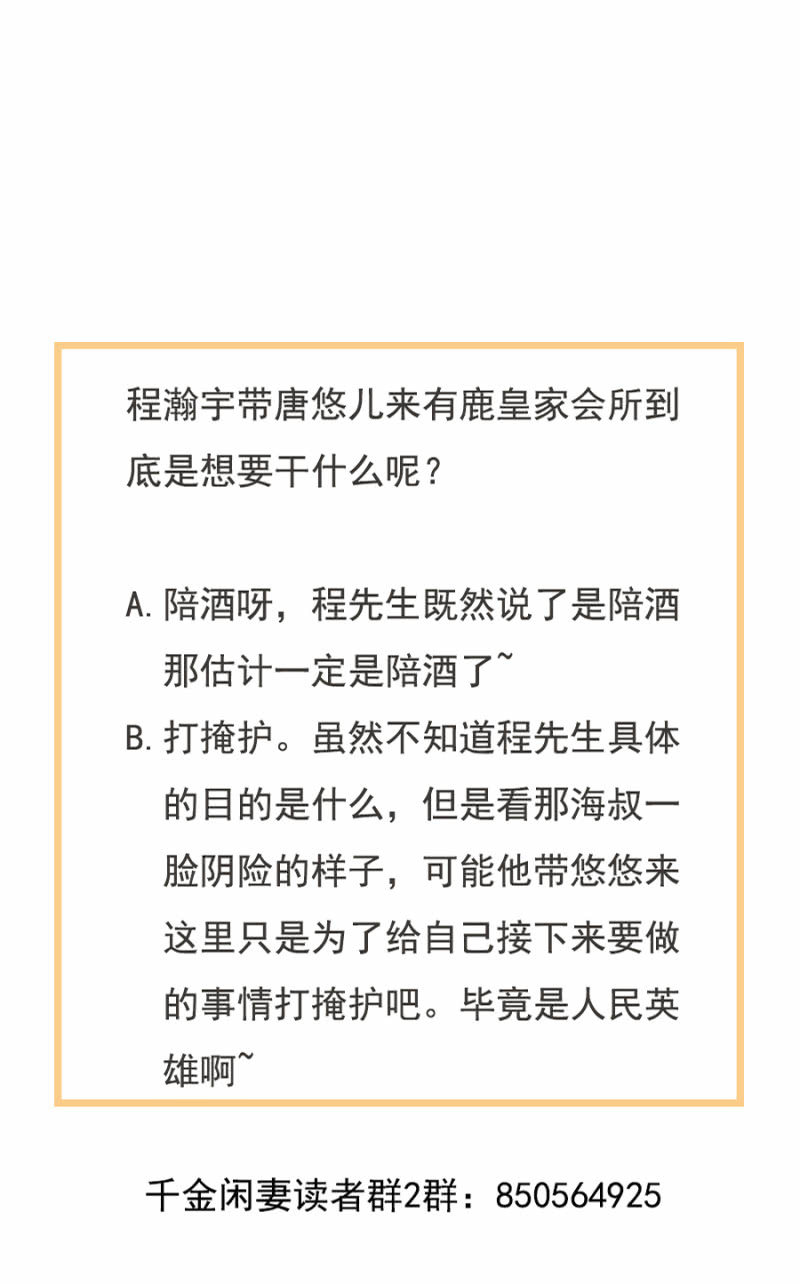 程瀚宇带唐悠儿来有鹿皇家会所到底是想要干什么呢？

A. 陪酒呀，程先生既然说了是陪酒那估计一定是陪酒了~
B. 打掩护。虽然不知道程先生具体的目的是什么，但是看那海叔一脸阴险的样子，可能他带悠悠来这里只是为了给自己接下来要做的事情打掩护吧。毕竟是人民英雄啊~

千金闲妻读者群2群：850564925